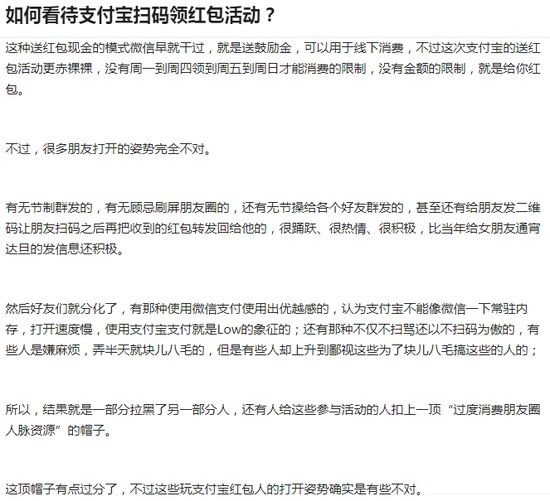 如何看待支付宝扫码领红包活动？

这种送红包现金的模式微信早就干过，就是送鼓励金，可以用于线下消费，不过这次支付宝的送红包活动更赤裸裸，没有周一到周四领到周五到周日才能消费的限制，没有金额的限制，就是给你红包。

不过，很多朋友打开的姿势完全不对。

有无节制群发的，有无顾忌刷屏朋友圈的，还有无节操给各个好友群发的，甚至还有给朋友发二维码让朋友扫码之后再把收到的红包转发回给他的，很踊跃、很热情、很积极，比当年给女朋友通宵达旦的发信息还积极。

然后好友们就分化了，有那种使用微信支付使用出优越感的，认为支付宝不能像微信一下常驻内存，打开速度慢，使用支付宝支付就是Low的象征的；还有那种不仅不扫骂还以不扫码为傲的，有些人是嫌麻烦，弄半天就块儿八毛的，但是有些人却上升到鄙视这些为了块儿八毛搞这些的人的；

所以，结果就是一部分拉黑了另一部分人，还有人给这些参与活动的人扣上一顶“过度消费朋友圈人脉资源”的帽子。

这顶帽子有点过分了，不过这些玩支付宝红包人的打开姿势确实是有些不对。